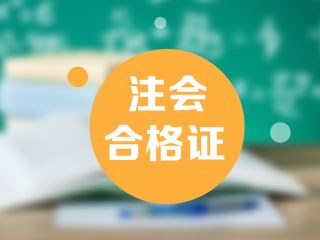 注会
合格证